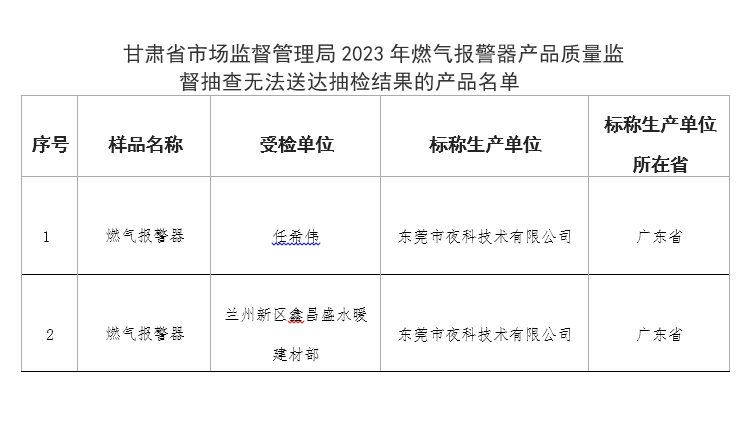 甘肃省市场监督管理局 2023 年燃气报警器产品质量监督抽查无法送达抽检结果的产品名单

| 序号 | 样品名称 | 受检单位 | 标称生产单位 | 标称生产单位所在省 |
|---|---|---|---|---|
| 1 | 燃气报警器 | 任希伟 | 东莞市夜科技术有限公司 | 广东省 |
| 2 | 燃气报警器 | 兰州新区鑫昌盛水暖建材部 | 东莞市夜科技术有限公司 | 广东省 |